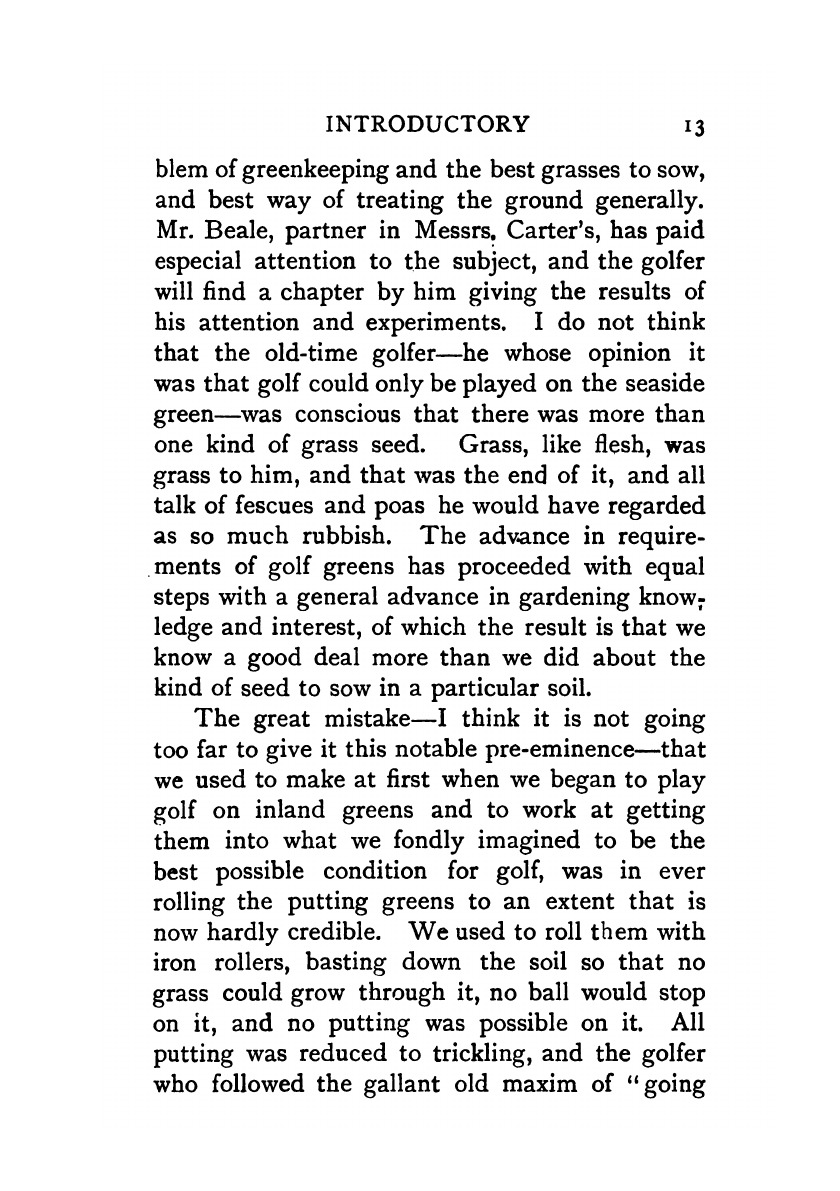 INTRODUCTORY 13

blem of greenkeeping and the best grasses to sow, and best way of treating the ground generally. Mr. Beale, partner in Messrs. Carter's, has paid especial attention to the subject, and the golfer will find a chapter by him giving the results of his attention and experiments. I do not think that the old-time golfer—he whose opinion it was that golf could only be played on the seaside green—was conscious that there was more than one kind of grass seed. Grass, like flesh, was grass to him, and that was the end of it, and all talk of fescues and poas he would have regarded as so much rubbish. The advance in requirements of golf greens has proceeded with equal steps with a general advance in gardening knowledge and interest, of which the result is that we know a good deal more than we did about the kind of seed to sow in a particular soil.

The great mistake—I think it is not going too far to give it this notable pre-eminence—that we used to make at first when we began to play golf on inland greens and to work at getting them into what we fondly imagined to be the best possible condition for golf, was in ever rolling the putting greens to an extent that is now hardly credible. We used to roll them with iron rollers, basting down the soil so that no grass could grow through it, no ball would stop on it, and no putting was possible on it. All putting was reduced to trickling, and the golfer who followed the gallant old maxim of "going